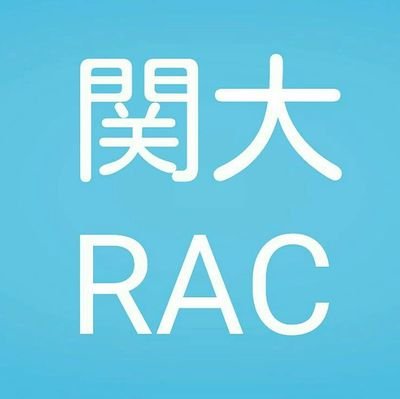 関大
RAC